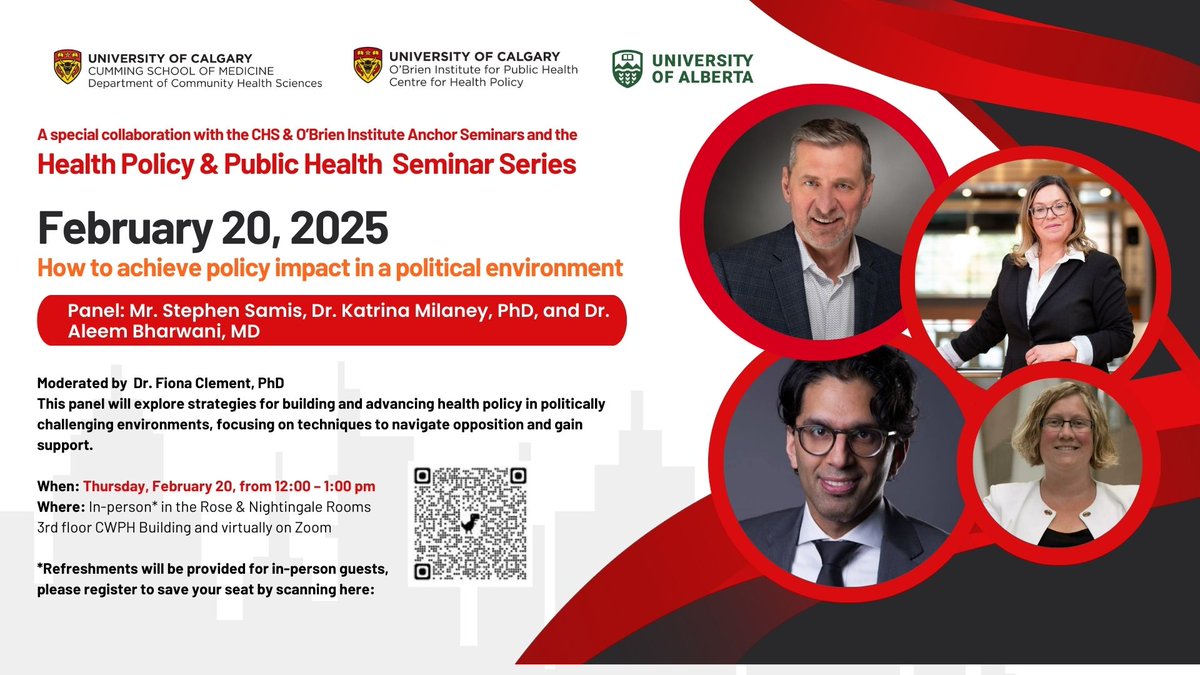 UNIVERSITY OF CALGARY
CUMMING SCHOOL OF MEDICINE
Department of Community Health Sciences

UNIVERSITY OF CALGARY
O'Brien Institute for Public Health
Centre for Health Policy

UNIVERSITY OF ALBERTA

A special collaboration with the CHS & O'Brien Institute Anchor Seminars and the
Health Policy & Public Health Seminar Series

February 20, 2025
How to achieve policy impact in a political environment

Panel: Mr. Stephen Samis, Dr. Katrina Milaney, PhD, and Dr. Aleem Bharwani, MD

Moderated by Dr. Fiona Clement, PhD
This panel will explore strategies for building and advancing health policy in politically challenging environments, focusing on techniques to navigate opposition and gain support.

When: Thursday, February 20, from 12:00 – 1:00 pm
Where: In-person* in the Rose & Nightingale Rooms 3rd floor CWPH Building and virtually on Zoom

*Refreshments will be provided for in-person guests, please register to save your seat by scanning here: